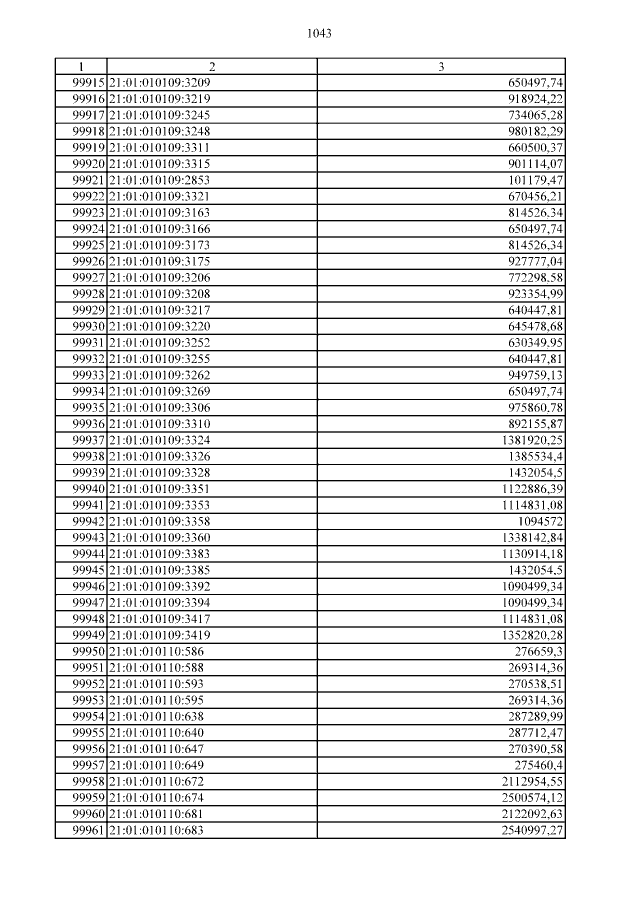 1043

| 1 | 2 | 3 |
|---|---|---|
| 99915 | 21:01:010109:3209 | 650497,74 |
| 99916 | 21:01:010109:3219 | 918924,22 |
| 99917 | 21:01:010109:3245 | 734065,28 |
| 99918 | 21:01:010109:3248 | 980182,29 |
| 99919 | 21:01:010109:3311 | 660500,37 |
| 99920 | 21:01:010109:3315 | 901114,07 |
| 99921 | 21:01:010109:2853 | 101179,47 |
| 99922 | 21:01:010109:3321 | 670456,21 |
| 99923 | 21:01:010109:3163 | 814526,34 |
| 99924 | 21:01:010109:3166 | 650497,74 |
| 99925 | 21:01:010109:3173 | 814526,34 |
| 99926 | 21:01:010109:3175 | 927777,04 |
| 99927 | 21:01:010109:3206 | 772298,58 |
| 99928 | 21:01:010109:3208 | 923354,99 |
| 99929 | 21:01:010109:3217 | 640447,81 |
| 99930 | 21:01:010109:3220 | 645478,68 |
| 99931 | 21:01:010109:3252 | 630349,95 |
| 99932 | 21:01:010109:3255 | 640447,81 |
| 99933 | 21:01:010109:3262 | 949759,13 |
| 99934 | 21:01:010109:3269 | 650497,74 |
| 99935 | 21:01:010109:3306 | 975860,78 |
| 99936 | 21:01:010109:3310 | 892155,87 |
| 99937 | 21:01:010109:3324 | 1381920,25 |
| 99938 | 21:01:010109:3326 | 1385534,4 |
| 99939 | 21:01:010109:3328 | 1432054,5 |
| 99940 | 21:01:010109:3351 | 1122886,39 |
| 99941 | 21:01:010109:3353 | 1114831,08 |
| 99942 | 21:01:010109:3358 | 1094572 |
| 99943 | 21:01:010109:3360 | 1338142,84 |
| 99944 | 21:01:010109:3383 | 1130914,18 |
| 99945 | 21:01:010109:3385 | 1432054,5 |
| 99946 | 21:01:010109:3392 | 1090499,34 |
| 99947 | 21:01:010109:3394 | 1090499,34 |
| 99948 | 21:01:010109:3417 | 1114831,08 |
| 99949 | 21:01:010109:3419 | 1352820,28 |
| 99950 | 21:01:010110:586 | 276659,3 |
| 99951 | 21:01:010110:588 | 269314,36 |
| 99952 | 21:01:010110:593 | 270538,51 |
| 99953 | 21:01:010110:595 | 269314,36 |
| 99954 | 21:01:010110:638 | 287289,99 |
| 99955 | 21:01:010110:640 | 287712,47 |
| 99956 | 21:01:010110:647 | 270390,58 |
| 99957 | 21:01:010110:649 | 275460,4 |
| 99958 | 21:01:010110:672 | 2112954,55 |
| 99959 | 21:01:010110:674 | 2500574,12 |
| 99960 | 21:01:010110:681 | 2122092,63 |
| 99961 | 21:01:010110:683 | 2540997,27 |